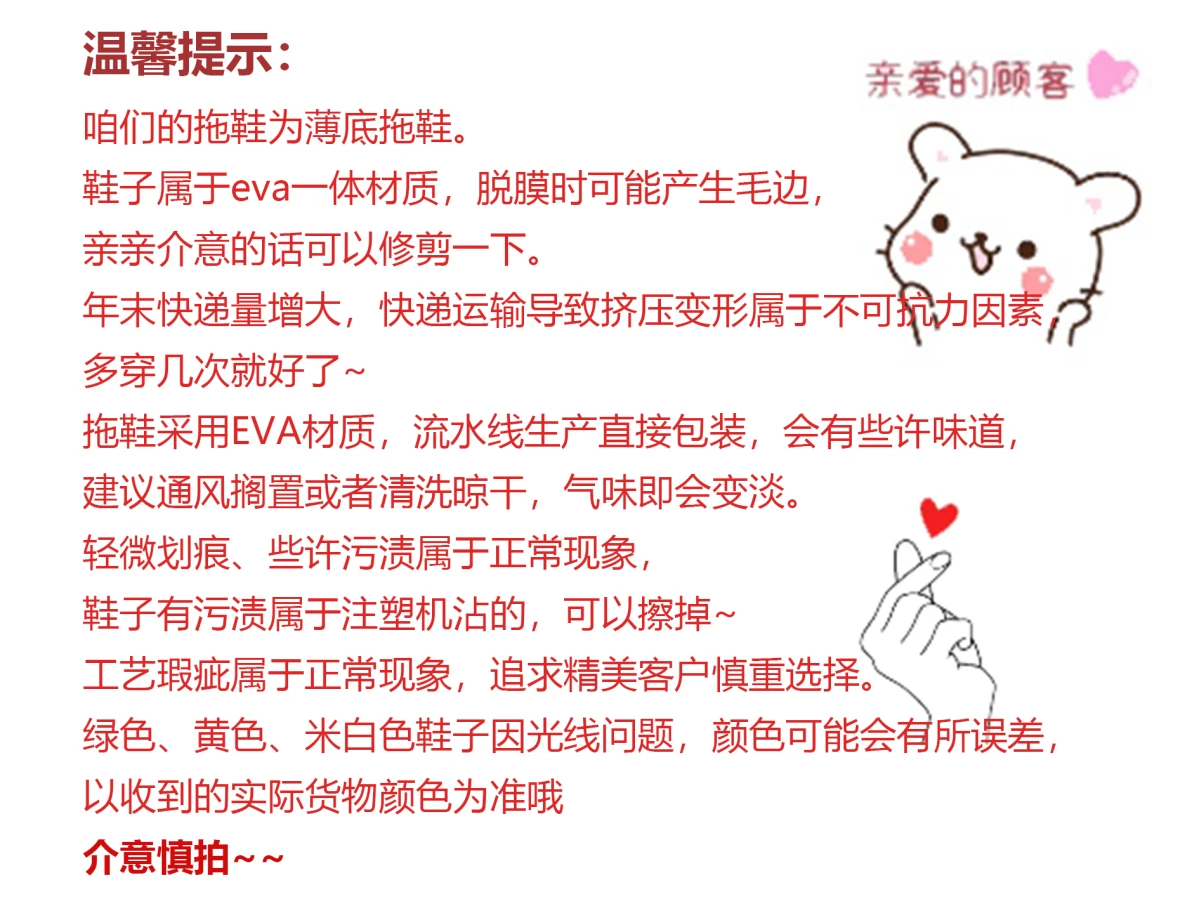 温馨提示：

亲爱的顾客

咱们的拖鞋为薄底拖鞋。

鞋子属于eva一体材质，脱膜时可能产生毛边，

亲亲介意的话可以修剪一下。

年末快递量增大，快递运输导致挤压变形属于不可抗力因素，

多穿几次就好了~

拖鞋采用EVA材质，流水线生产直接包装，会有些许味道，

建议通风搁置或者清洗晾干，气味即会变淡。

轻微划痕、些许污渍属于正常现象，

鞋子有污渍属于注塑机沾的，可以擦掉~

工艺瑕疵属于正常现象，追求精美客户慎重选择。

绿色、黄色、米白色鞋子因光线问题，颜色可能会有所误差，

以收到的实际货物颜色为准哦

介意慎拍~~